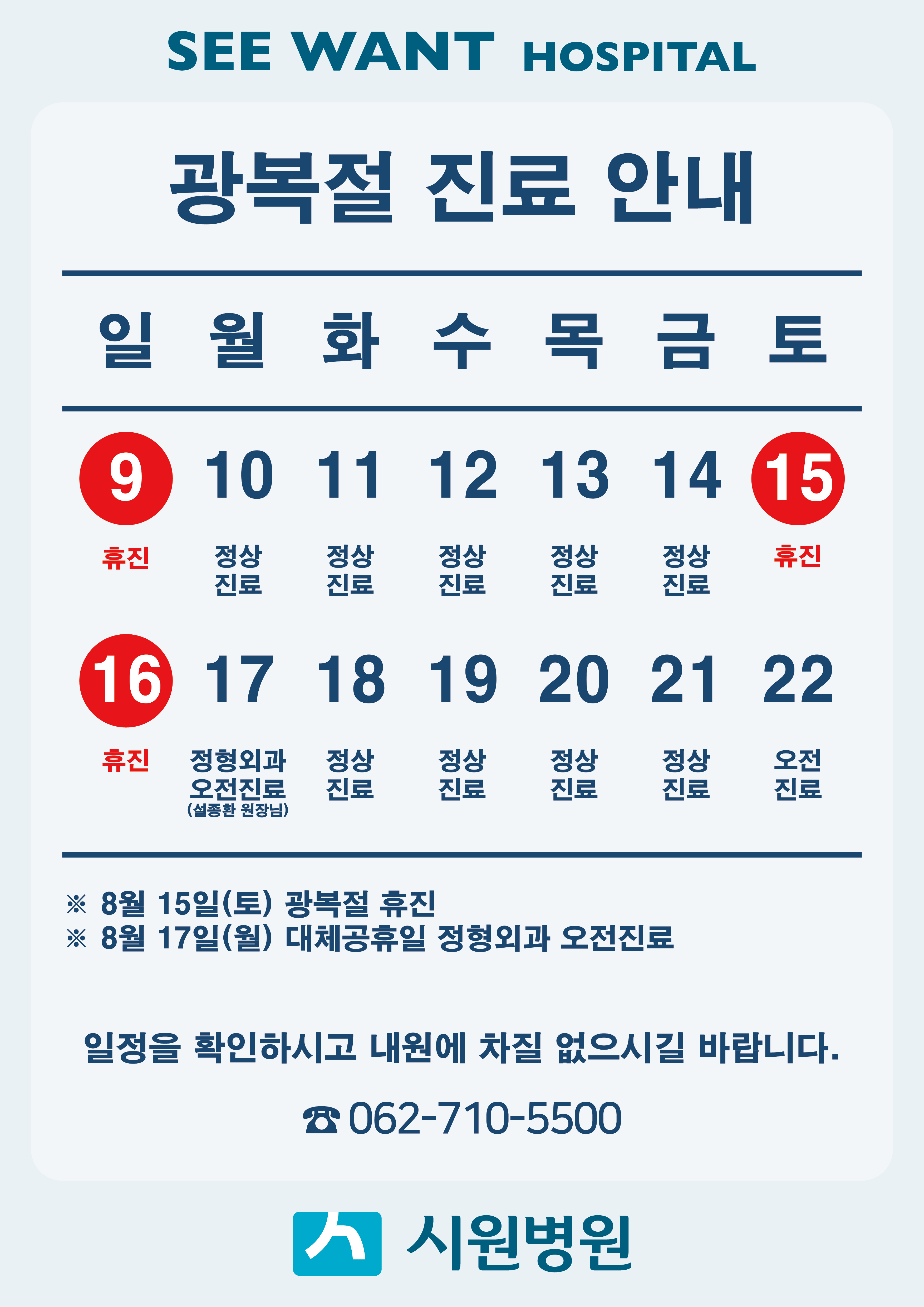 SEE WANT HOSPITAL

광복절 진료 안내

| 일 | 월 | 화 | 수 | 목 | 금 | 토 |
|---|---|---|---|---|---|---|
| 9 휴진 | 10 정상 진료 | 11 정상 진료 | 12 정상 진료 | 13 정상 진료 | 14 정상 진료 | 15 휴진 |
| 16 휴진 | 17 정형외과 오전진료 (설종환 원장님) | 18 정상 진료 | 19 정상 진료 | 20 정상 진료 | 21 정상 진료 | 22 오전 진료 |

※ 8월 15일(토) 광복절 휴진
※ 8월 17일(월) 대체공휴일 정형외과 오전진료

일정을 확인하시고 내원에 차질 없으시길 바랍니다.

☎ 062-710-5500

시원병원